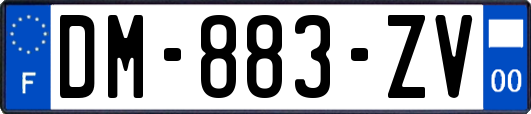 F
DM-883-ZV
00